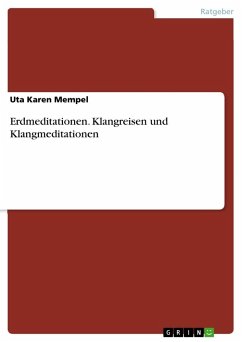 Ratgeber

Uta Karen Mempel

Erdmeditationen. Klangreisen und Klangmeditationen

GRIN